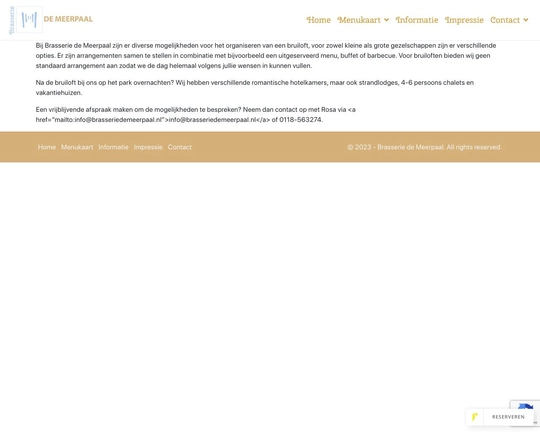 Brasserie DE MEERPAAL

Home Menukaart Informatie Impressie Contact

Bij Brasserie de Meerpaal zijn er diverse mogelijkheden voor het organiseren van een bruiloft, voor zowel kleine als grote gezelschappen zijn er verschillende opties. Er zijn arrangementen samen te stellen in combinatie met bijvoorbeeld een uitgeserveerd menu, buffet of barbecue. Voor bruiloften bieden wij geen standaard arrangement aan zodat we de dag helemaal volgens jullie wensen in kunnen vullen.

Na de bruiloft bij ons op het park overnachten? Wij hebben verschillende romantische hotelkamers, maar ook strandlodges, 4-6 persoons chalets en vakantiehuizen.

Een vrijblijvende afspraak maken om de mogelijkheden te bespreken? Neem dan contact op met Rosa via <a href="mailto:info@brasseriedemeerpaal.nl">info@brasseriedemeerpaal.nl</a> of 0118-563274.

Home Menukaart Informatie Impressie Contact

© 2023 - Brasserie de Meerpaal. All rights reserved.

RESERVEREN